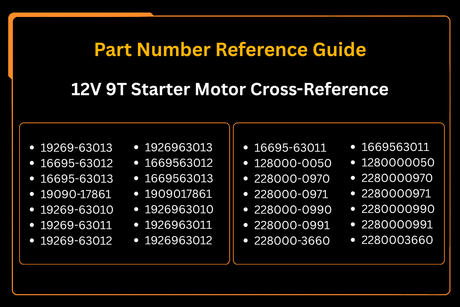 Part Number Reference Guide

12V 9T Starter Motor Cross-Reference

- 19269-63013
- 16695-63012
- 16695-63013
- 19090-17861
- 19269-63010
- 19269-63011
- 19269-63012

- 1926963013
- 1669563012
- 1669563013
- 1909017861
- 1926963010
- 1926963011
- 1926963012

- 16695-63011
- 128000-0050
- 228000-0970
- 228000-0971
- 228000-0990
- 228000-0991
- 228000-3660

- 1669563011
- 1280000050
- 2280000970
- 2280000971
- 2280000990
- 2280000991
- 2280003660